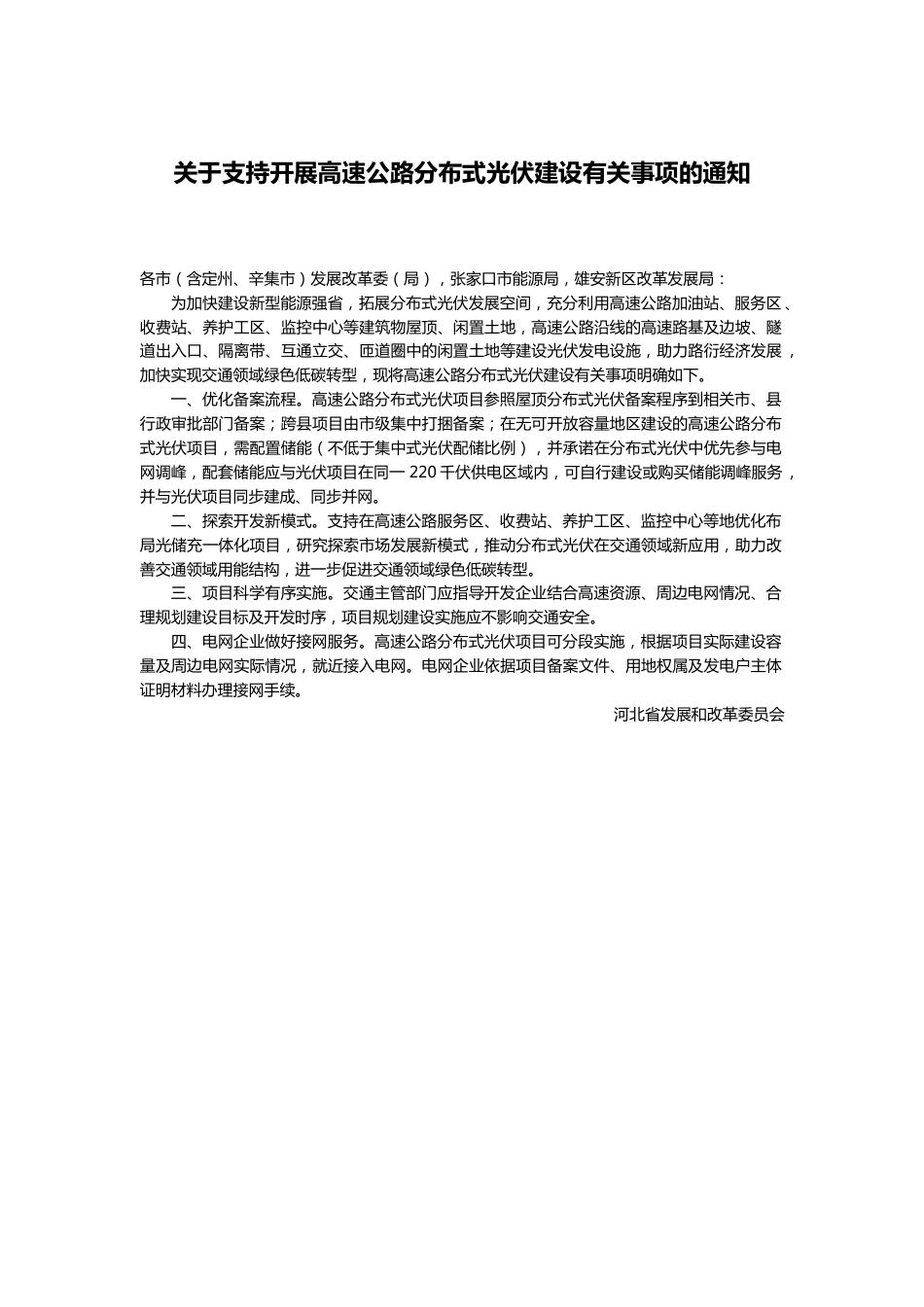 关于支持开展高速公路分布式光伏建设有关事项的通知

各市（含定州、辛集市）发展改革委（局），张家口市能源局，雄安新区改革发展局：

为加快建设新型能源强省，拓展分布式光伏发展空间，充分利用高速公路加油站、服务区、收费站、养护工区、监控中心等建筑物屋顶、闲置土地，高速公路沿线的高速路基及边坡、隧道出入口、隔离带、互通立交、匝道圈中的闲置土地等建设光伏发电设施，助力路衍经济发展，加快实现交通领域绿色低碳转型，现将高速公路分布式光伏建设有关事项明确如下。

一、优化备案流程。高速公路分布式光伏项目参照屋顶分布式光伏备案程序到相关市、县行政审批部门备案；跨县项目由市级集中打捆备案；在无可开放容量地区建设的高速公路分布式光伏项目，需配置储能（不低于集中式光伏配储比例），并承诺在分布式光伏中优先参与电网调峰，配套储能应与光伏项目在同一 220 千伏供电区域内，可自行建设或购买储能调峰服务，并与光伏项目同步建成、同步并网。

二、探索开发新模式。支持在高速公路服务区、收费站、养护工区、监控中心等地优化布局光储充一体化项目，研究探索市场发展新模式，推动分布式光伏在交通领域新应用，助力改善交通领域用能结构，进一步促进交通领域绿色低碳转型。

三、项目科学有序实施。交通主管部门应指导开发企业结合高速资源、周边电网情况、合理规划建设目标及开发时序，项目规划建设实施应不影响交通安全。

四、电网企业做好接网服务。高速公路分布式光伏项目可分段实施，根据项目实际建设容量及周边电网实际情况，就近接入电网。电网企业依据项目备案文件、用地权属及发电户主体证明材料办理接网手续。

河北省发展和改革委员会